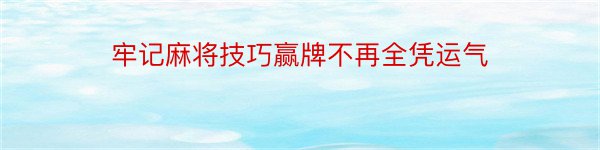 牢记麻将技巧赢牌不再全凭运气